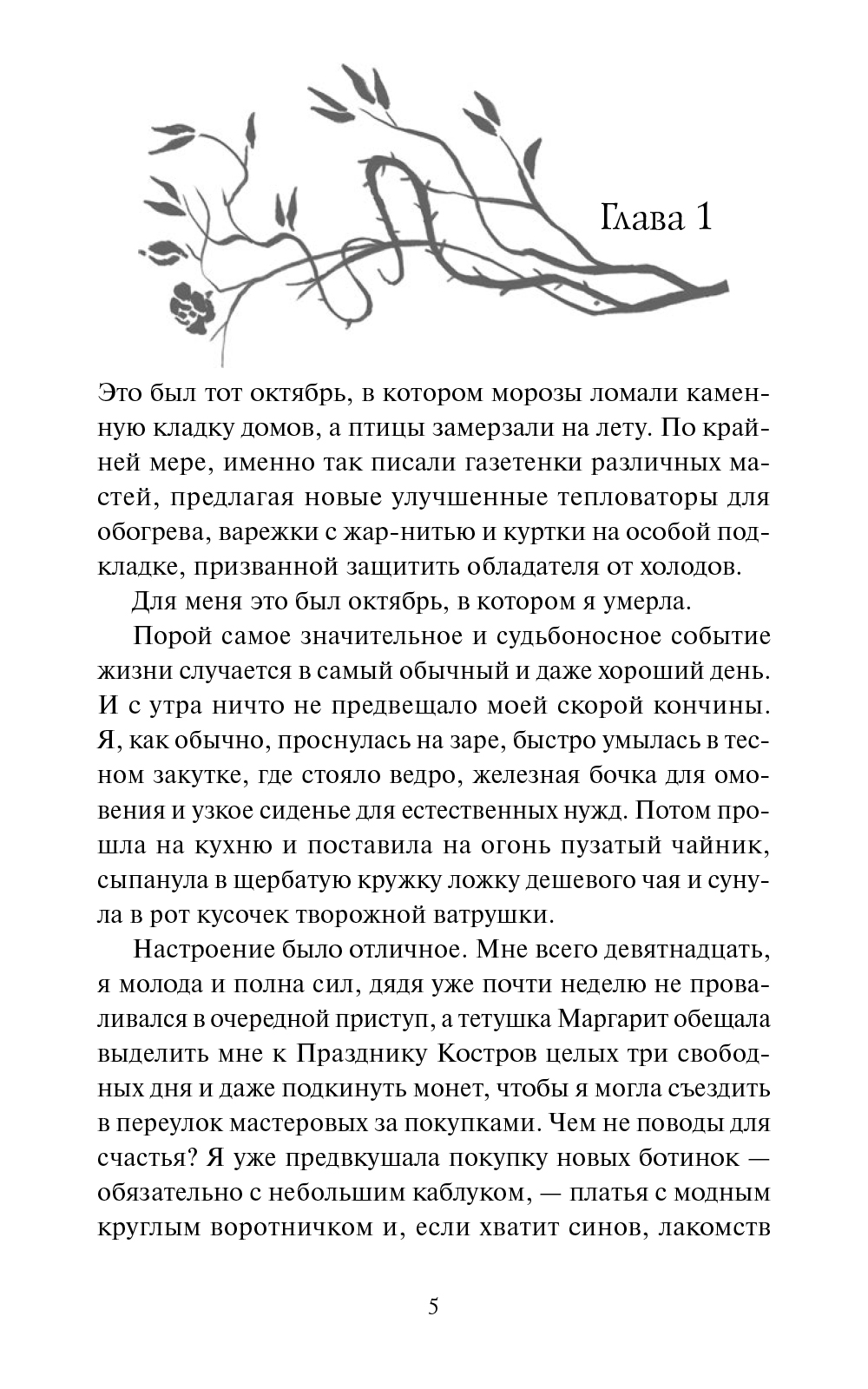 Глава 1

Это был тот октябрь, в котором морозы ломали каменную кладку домов, а птицы замерзали на лету. По крайней мере, именно так писали газетенки различных мастей, предлагая новые улучшенные тепловаторы для обогрева, варежки с жар-нитью и куртки на особой подкладке, призванной защитить обладателя от холодов.

Для меня это был октябрь, в котором я умерла.

Порой самое значительное и судьбоносное событие жизни случается в самый обычный и даже хороший день. И с утра ничто не предвещало моей скорой кончины. Я, как обычно, проснулась на заре, быстро умылась в тесном закутке, где стояло ведро, железная бочка для омовения и узкое сиденье для естественных нужд. Потом прошла на кухню и поставила на огонь пузатый чайник, сыпанула в щербатую кружку ложку дешевого чая и сунула в рот кусочек творожной ватрушки.

Настроение было отличное. Мне всего девятнадцать, я молода и полна сил, дядя уже почти неделю не проваливался в очередной приступ, а тетушка Маргарит обещала выделить мне к Празднику Костров целых три свободных дня и даже подкинуть монет, чтобы я могла съездить в переулок мастеровых за покупками. Чем не поводы для счастья? Я уже предвкушала покупку новых ботинок — обязательно с небольшим каблуком, — платья с модным круглым воротничком и, если хватит синов, лакомств

5